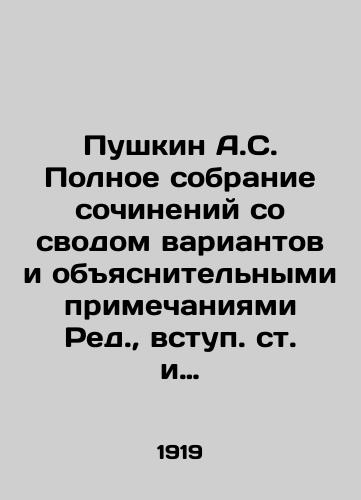 Пушкин А.С. Полное собрание сочинений со сводом вариантов и объяснительными примечаниями Ред., вступ. ст. и...

1919